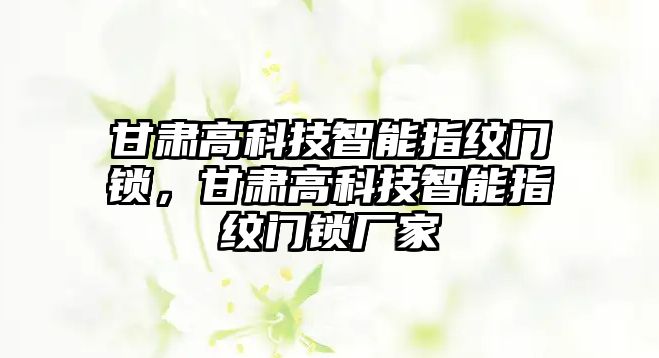 甘肃高科技智能指纹门锁，甘肃高科技智能指纹门锁厂家